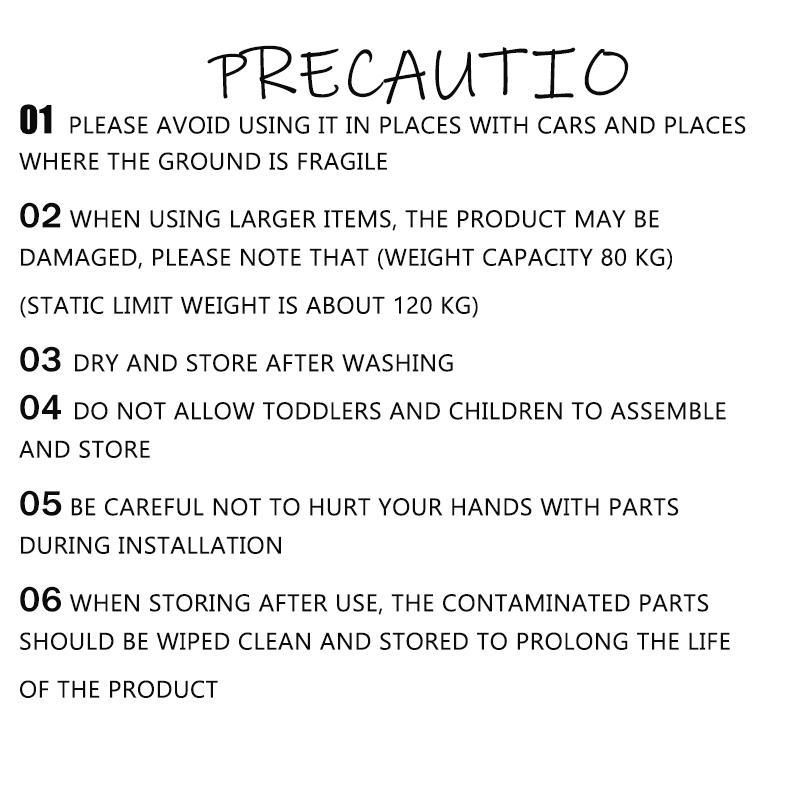 PRECAUTIO

01 PLEASE AVOID USING IT IN PLACES WITH CARS AND PLACES WHERE THE GROUND IS FRAGILE

02 WHEN USING LARGER ITEMS, THE PRODUCT MAY BE DAMAGED, PLEASE NOTE THAT (WEIGHT CAPACITY 80 KG)

(STATIC LIMIT WEIGHT IS ABOUT 120 KG)

03 DRY AND STORE AFTER WASHING

04 DO NOT ALLOW TODDLERS AND CHILDREN TO ASSEMBLE AND STORE

05 BE CAREFUL NOT TO HURT YOUR HANDS WITH PARTS DURING INSTALLATION

06 WHEN STORING AFTER USE, THE CONTAMINATED PARTS SHOULD BE WIPED CLEAN AND STORED TO PROLONG THE LIFE

OF THE PRODUCT